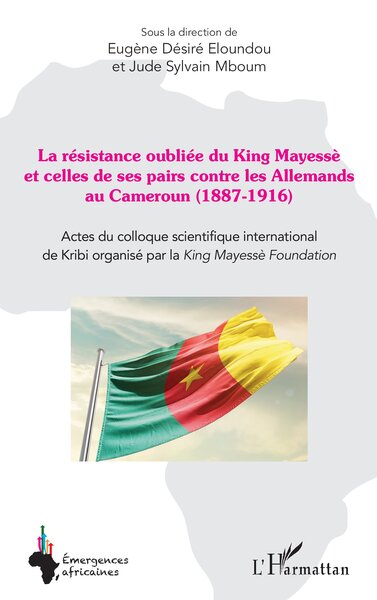 Sous la direction de
Eugène Désiré Eloundou
et Jude Sylvain Mboum

La résistance oubliée du King Mayessè et celles de ses pairs contre les Allemands au Cameroun (1887-1916)

Actes du colloque scientifique international de Kribi organisé par la King Mayessè Foundation

Émergences africaines

L'Harmattan